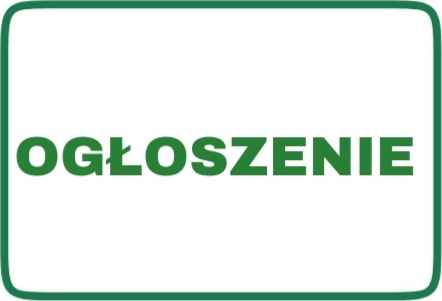 OGŁOSZENIE